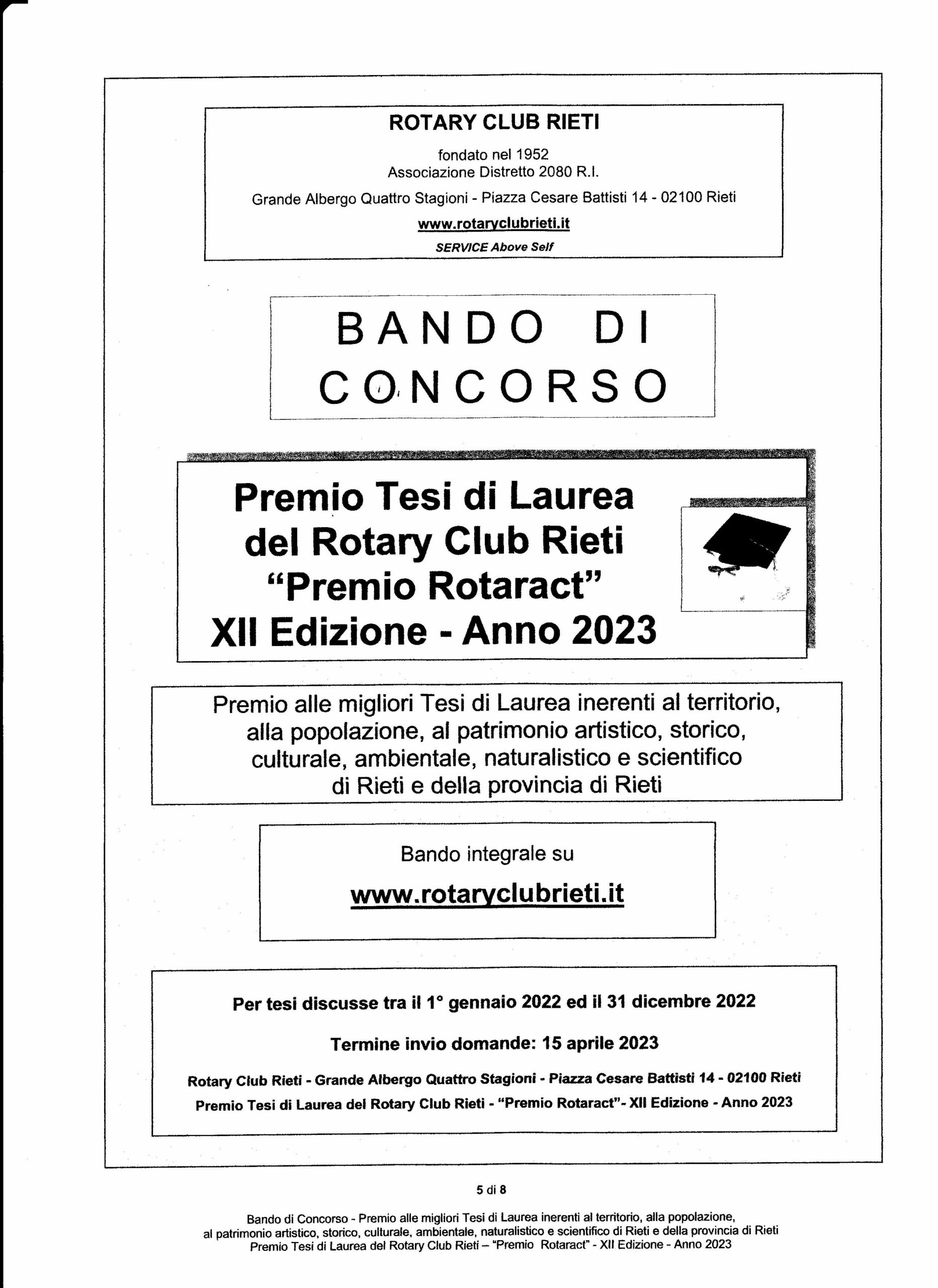 ROTARY CLUB RIETI

fondato nel 1952
Associazione Distretto 2080 R.I.

Grande Albergo Quattro Stagioni - Piazza Cesare Battisti 14 - 02100 Rieti

www.rotaryclubrieti.it

SERVICE Above Self

BANDO DI CONCORSO

Premio Tesi di Laurea del Rotary Club Rieti "Premio Rotaract" XII Edizione - Anno 2023

Premio alle migliori Tesi di Laurea inerenti al territorio, alla popolazione, al patrimonio artistico, storico, culturale, ambientale, naturalistico e scientifico di Rieti e della provincia di Rieti

Bando integrale su

www.rotaryclubrieti.it

Per tesi discusse tra il 1° gennaio 2022 ed il 31 dicembre 2022

Termine invio domande: 15 aprile 2023

Rotary Club Rieti - Grande Albergo Quattro Stagioni - Piazza Cesare Battisti 14 - 02100 Rieti
Premio Tesi di Laurea del Rotary Club Rieti - "Premio Rotaract"- XII Edizione - Anno 2023

5 di 8

Bando di Concorso - Premio alle migliori Tesi di Laurea inerenti al territorio, alla popolazione, al patrimonio artistico, storico, culturale, ambientale, naturalistico e scientifico di Rieti e della provincia di Rieti
Premio Tesi di Laurea del Rotary Club Rieti – "Premio Rotaract" - XII Edizione - Anno 2023